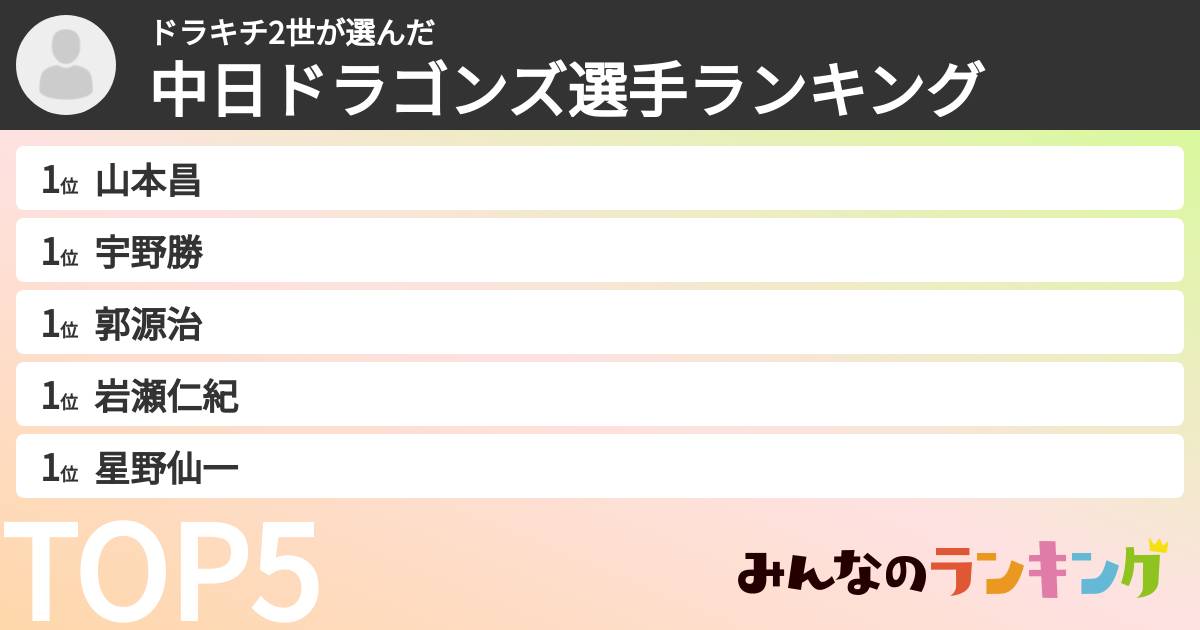 ドラキチ2世が選んだ
中日ドラゴンズ選手ランキング

1位 山本昌

1位 宇野勝

1位 郭源治

1位 岩瀬仁紀

1位 星野仙一

TOP5

みんなのランキング